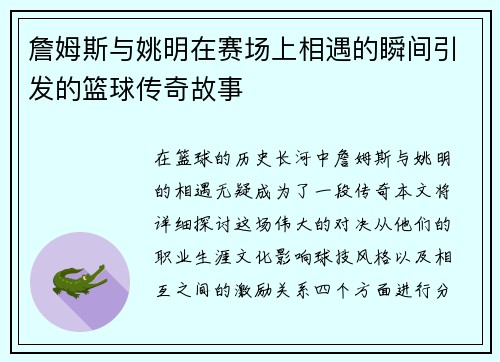 詹姆斯与姚明在赛场上相遇的瞬间引发的篮球传奇故事

在篮球的历史长河中詹姆斯与姚明的相遇无疑成为了一段传奇本文将详细探讨这场伟大的对决从他们的职业生涯文化影响球技风格以及相互之间的激励关系四个方面进行分